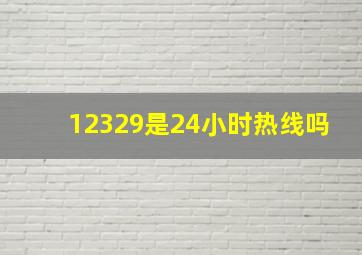 12329是24小时热线吗